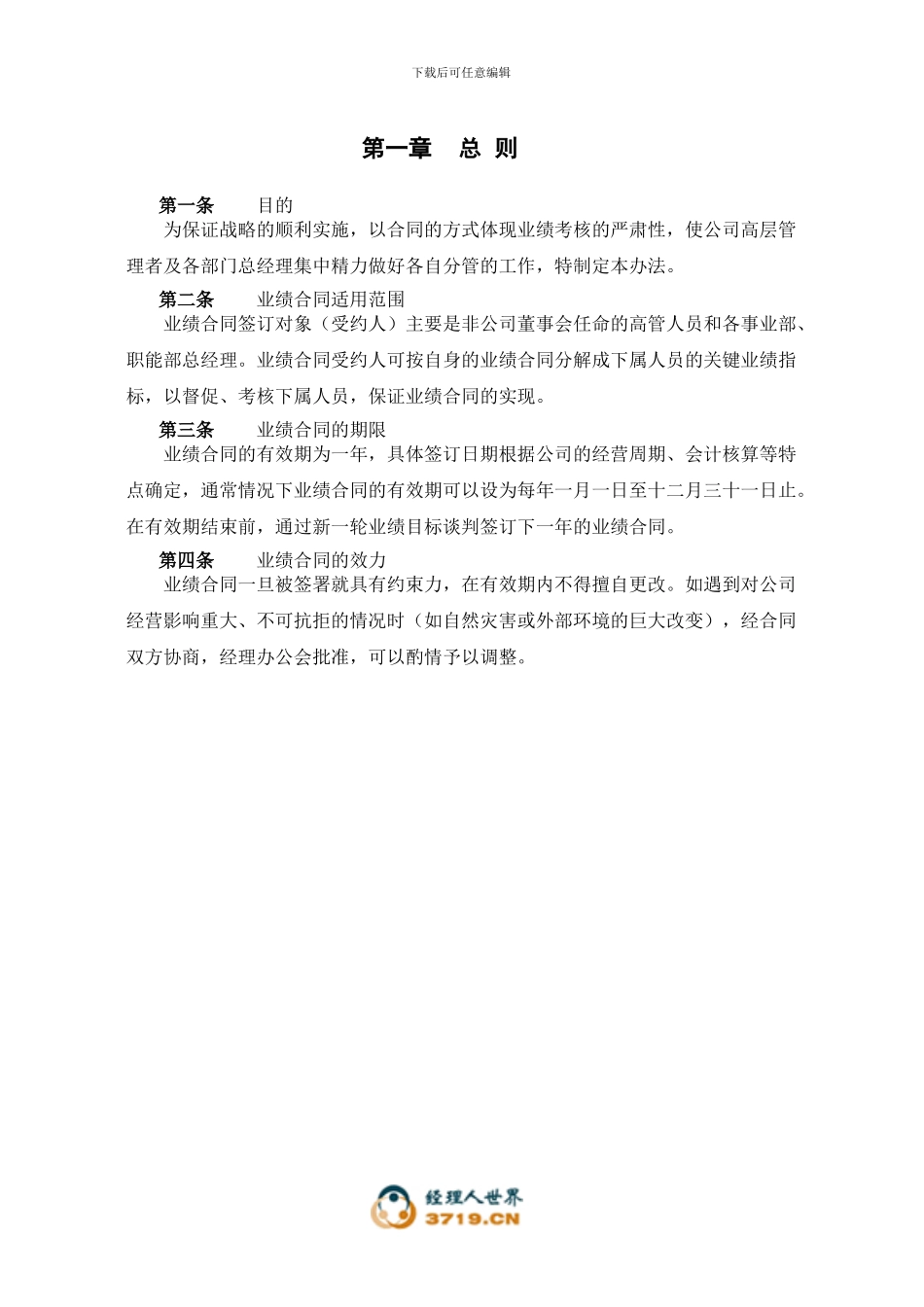 下载后可任意编辑

第一章 总 则

第一条 目的

为保证战略的顺利实施，以合同的方式体现业绩考核的严肃性，使公司高层管理者及各部门总经理集中精力做好各自分管的工作，特制定本办法。

第二条 业绩合同适用范围

业绩合同签订对象（受约人）主要是非公司董事会任命的高管人员和各事业部、职能部总经理。业绩合同受约人可按自身的业绩合同分解成下属人员的关键业绩指标，以督促、考核下属人员，保证业绩合同的实现。

第三条 业绩合同的期限

业绩合同的有效期为一年，具体签订日期根据公司的经营周期、会计核算等特点确定，通常情况下业绩合同的有效期可以设为每年一月一日至十二月三十一日止。在有效期结束前，通过新一轮业绩目标谈判签订下一年的业绩合同。

第四条 业绩合同的效力

业绩合同一旦被签署就具有约束力，在有效期内不得擅自更改。如遇到对公司经营影响重大、不可抗拒的情况时（如自然灾害或外部环境的巨大改变），经合同双方协商，经理办公会批准，可以酌情予以调整。

经理人世界
3719.CN